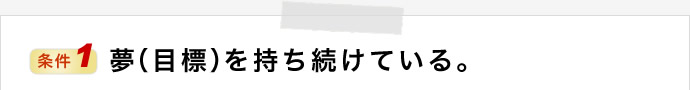 条件1 夢(目標)を持ち続けている。